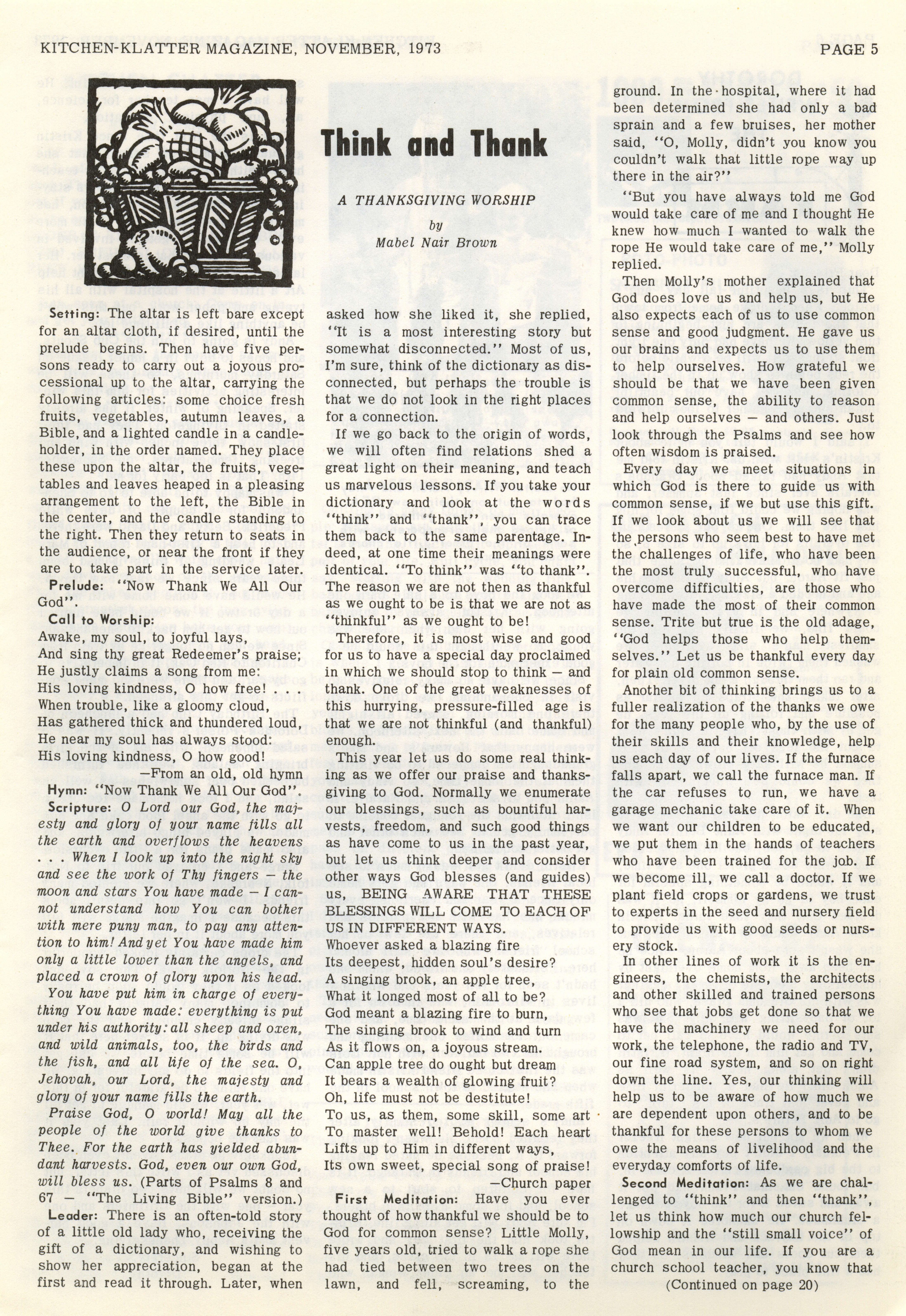 KITCHEN-KLATTER MAGAZINE, NOVEMBER, 1973 PAGE 5

Think and Thank

A THANKSGIVING WORSHIP

by

Mabel Nair Brown

Setting: The altar is left bare except for an altar cloth, if desired, until the prelude begins. Then have five persons ready to carry out a joyous processional up to the altar, carrying the following articles: some choice fresh fruits, vegetables, autumn leaves, a Bible, and a lighted candle in a candleholder, in the order named. They place these upon the altar, the fruits, vegetables and leaves heaped in a pleasing arrangement to the left, the Bible in the center, and the candle standing to the right. Then they return to seats in the audience, or near the front if they are to take part in the service later.

Prelude: "Now Thank We All Our God".

Call to Worship:
Awake, my soul, to joyful lays,
And sing thy great Redeemer's praise;
He justly claims a song from me:
His loving kindness, O how free! . . .
When trouble, like a gloomy cloud,
Has gathered thick and thundered loud,
He near my soul has always stood:
His loving kindness, O how good!
—From an old, old hymn

Hymn: "Now Thank We All Our God".

Scripture: O Lord our God, the majesty and glory of your name fills all the earth and overflows the heavens . . . When I look up into the night sky and see the work of Thy fingers — the moon and stars You have made — I cannot understand how You can bother with mere puny man, to pay any attention to him! And yet You have made him only a little lower than the angels, and placed a crown of glory upon his head.

You have put him in charge of everything You have made: everything is put under his authority: all sheep and oxen, and wild animals, too, the birds and the fish, and all life of the sea. O, Jehovah, our Lord, the majesty and glory of your name fills the earth.

Praise God, O world! May all the people of the world give thanks to Thee. For the earth has yielded abundant harvests. God, even our own God, will bless us. (Parts of Psalms 8 and 67 — "The Living Bible" version.)

Leader: There is an often-told story of a little old lady who, receiving the gift of a dictionary, and wishing to show her appreciation, began at the first and read it through. Later, when asked how she liked it, she replied, "It is a most interesting story but somewhat disconnected." Most of us, I'm sure, think of the dictionary as disconnected, but perhaps the trouble is that we do not look in the right places for a connection.

If we go back to the origin of words, we will often find relations shed a great light on their meaning, and teach us marvelous lessons. If you take your dictionary and look at the words "think" and "thank", you can trace them back to the same parentage. Indeed, at one time their meanings were identical. "To think" was "to thank". The reason we are not then as thankful as we ought to be is that we are not as "thinkful" as we ought to be!

Therefore, it is most wise and good for us to have a special day proclaimed in which we should stop to think — and thank. One of the great weaknesses of this hurrying, pressure-filled age is that we are not thinkful (and thankful) enough.

This year let us do some real thinking as we offer our praise and thanksgiving to God. Normally we enumerate our blessings, such as bountiful harvests, freedom, and such good things as have come to us in the past year, but let us think deeper and consider other ways God blesses (and guides) us, BEING AWARE THAT THESE BLESSINGS WILL COME TO EACH OF US IN DIFFERENT WAYS.

Whoever asked a blazing fire
Its deepest, hidden soul's desire?
A singing brook, an apple tree,
What it longed most of all to be?
God meant a blazing fire to burn,
The singing brook to wind and turn
As it flows on, a joyous stream.
Can apple tree do ought but dream
It bears a wealth of glowing fruit?
Oh, life must not be destitute!
To us, as them, some skill, some art
To master well! Behold! Each heart
Lifts up to Him in different ways,
Its own sweet, special song of praise!
—Church paper

First Meditation: Have you ever thought of how thankful we should be to God for common sense? Little Molly, five years old, tried to walk a rope she had tied between two trees on the lawn, and fell, screaming, to the ground. In the hospital, where it had been determined she had only a bad sprain and a few bruises, her mother said, "O, Molly, didn't you know you couldn't walk that little rope way up there in the air?"

"But you have always told me God would take care of me and I thought He knew how much I wanted to walk the rope He would take care of me," Molly replied.

Then Molly's mother explained that God does love us and help us, but He also expects each of us to use common sense and good judgment. He gave us our brains and expects us to use them to help ourselves. How grateful we should be that we have been given common sense, the ability to reason and help ourselves — and others. Just look through the Psalms and see how often wisdom is praised.

Every day we meet situations in which God is there to guide us with common sense, if we but use this gift. If we look about us we will see that the persons who seem best to have met the challenges of life, who have been the most truly successful, who have overcome difficulties, are those who have made the most of their common sense. Trite but true is the old adage, "God helps those who help themselves." Let us be thankful every day for plain old common sense.

Another bit of thinking brings us to a fuller realization of the thanks we owe for the many people who, by the use of their skills and their knowledge, help us each day of our lives. If the furnace falls apart, we call the furnace man. If the car refuses to run, we have a garage mechanic take care of it. When we want our children to be educated, we put them in the hands of teachers who have been trained for the job. If we become ill, we call a doctor. If we plant field crops or gardens, we trust to experts in the seed and nursery field to provide us with good seeds or nursery stock.

In other lines of work it is the engineers, the chemists, the architects and other skilled and trained persons who see that jobs get done so that we have the machinery we need for our work, the telephone, the radio and TV, our fine road system, and so on right down the line. Yes, our thinking will help us to be aware of how much we are dependent upon others, and to be thankful for these persons to whom we owe the means of livelihood and the everyday comforts of life.

Second Meditation: As we are challenged to "think" and then "thank", let us think how much our church fellowship and the "still small voice" of God mean in our life. If you are a church school teacher, you know that

(Continued on page 20)